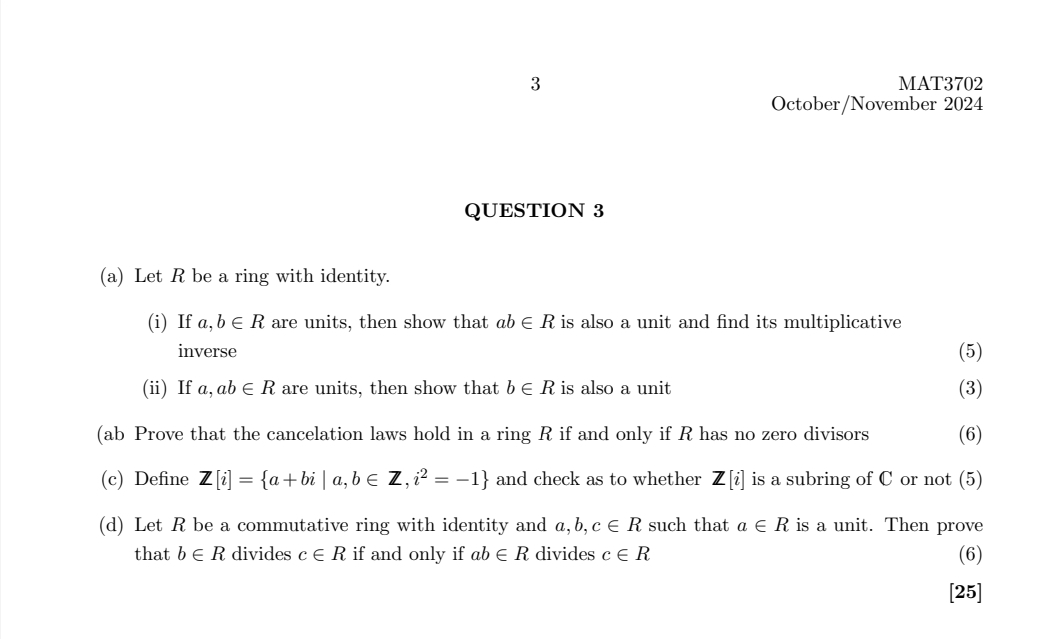 3

MAT3702
October/November 2024

QUESTION 3

(a) Let $R$ be a ring with identity.

(i) If $a, b \in R$ are units, then show that $ab \in R$ is also a unit and find its multiplicative inverse (5)

(ii) If $a, ab \in R$ are units, then show that $b \in R$ is also a unit (3)

(ab Prove that the cancelation laws hold in a ring $R$ if and only if $R$ has no zero divisors (6)

(c) Define $\mathbb{Z}[i] = \{a + bi \mid a, b \in \mathbb{Z}, i^2 = -1\}$ and check as to whether $\mathbb{Z}[i]$ is a subring of $\mathbb{C}$ or not (5)

(d) Let $R$ be a commutative ring with identity and $a, b, c \in R$ such that $a \in R$ is a unit. Then prove that $b \in R$ divides $c \in R$ if and only if $ab \in R$ divides $c \in R$ (6)

[25]